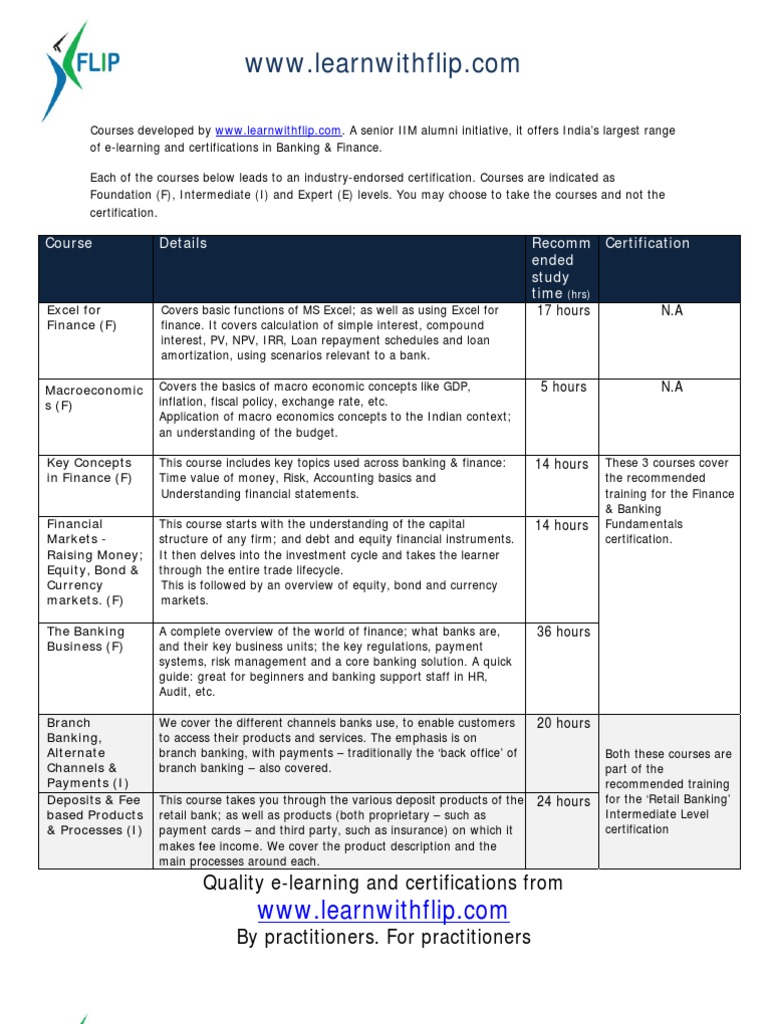 FLIP

www.learnwithflip.com

Courses developed by www.learnwithflip.com. A senior IIM alumni initiative, it offers India's largest range of e-learning and certifications in Banking & Finance.

Each of the courses below leads to an industry-endorsed certification. Courses are indicated as Foundation (F), Intermediate (I) and Expert (E) levels. You may choose to take the courses and not the certification.

| Course | Details | Recommended study time (hrs) | Certification |
|---|---|---|---|
| Excel for Finance (F) | Covers basic functions of MS Excel; as well as using Excel for finance. It covers calculation of simple interest, compound interest, PV, NPV, IRR, Loan repayment schedules and loan amortization, using scenarios relevant to a bank. | 17 hours | N.A |
| Macroeconomics (F) | Covers the basics of macro economic concepts like GDP, inflation, fiscal policy, exchange rate, etc. Application of macro economics concepts to the Indian context; an understanding of the budget. | 5 hours | N.A |
| Key Concepts in Finance (F) | This course includes key topics used across banking & finance: Time value of money, Risk, Accounting basics and Understanding financial statements. | 14 hours | These 3 courses cover the recommended training for the Finance & Banking Fundamentals certification. |
| Financial Markets - Raising Money; Equity, Bond & Currency markets. (F) | This course starts with the understanding of the capital structure of any firm; and debt and equity financial instruments. It then delves into the investment cycle and takes the learner through the entire trade lifecycle. This is followed by an overview of equity, bond and currency markets. | 14 hours | |
| The Banking Business (F) | A complete overview of the world of finance; what banks are, and their key business units; the key regulations, payment systems, risk management and a core banking solution. A quick guide: great for beginners and banking support staff in HR, Audit, etc. | 36 hours | |
| Branch Banking, Alternate Channels & Payments (I) | We cover the different channels banks use, to enable customers to access their products and services. The emphasis is on branch banking, with payments – traditionally the 'back office' of branch banking – also covered. | 20 hours | Both these courses are part of the recommended training for the 'Retail Banking' Intermediate Level certification |
| Deposits & Fee based Products & Processes (I) | This course takes you through the various deposit products of the retail bank; as well as products (both proprietary – such as payment cards – and third party, such as insurance) on which it makes fee income. We cover the product description and the main processes around each. | 24 hours | |

Quality e-learning and certifications from
www.learnwithflip.com
By practitioners. For practitioners